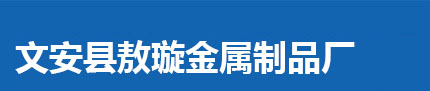 文安县敖璇金属制品厂